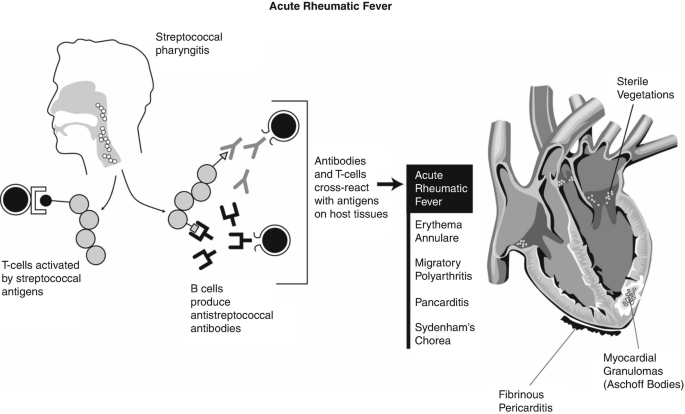 Acute Rheumatic Fever

Streptococcal pharyngitis

T-cells activated by streptococcal antigens

B cells produce antistreptococcal antibodies

Antibodies and T-cells cross-react with antigens on host tissues

Acute Rheumatic Fever

Erythema Annulare

Migratory Polyarthritis

Pancarditis

Sydenham's Chorea

Sterile Vegetations

Myocardial Granulomas (Aschoff Bodies)

Fibrinous Pericarditis